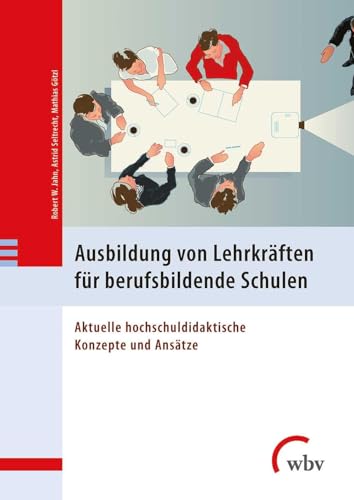 Robert W. Jahn, Astrid Seltrecht, Mathias Götzl

Ausbildung von Lehrkräften für berufsbildende Schulen

Aktuelle hochschuldidaktische Konzepte und Ansätze

wbv